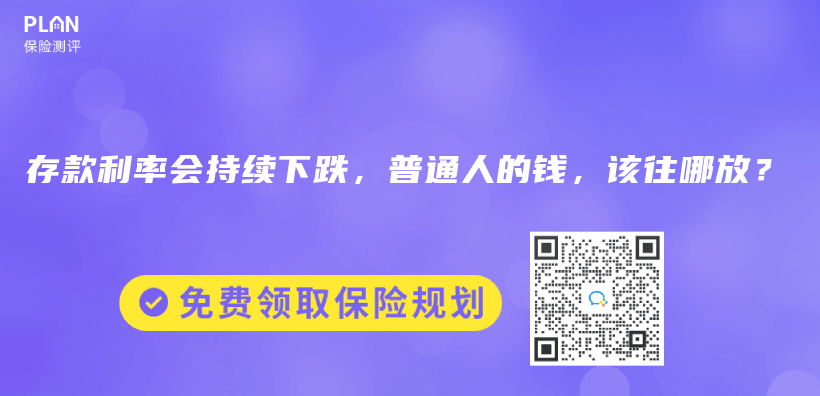 PLAN
保险测评

存款利率会持续下跌，普通人的钱，该往哪放？

免费领取保险规划